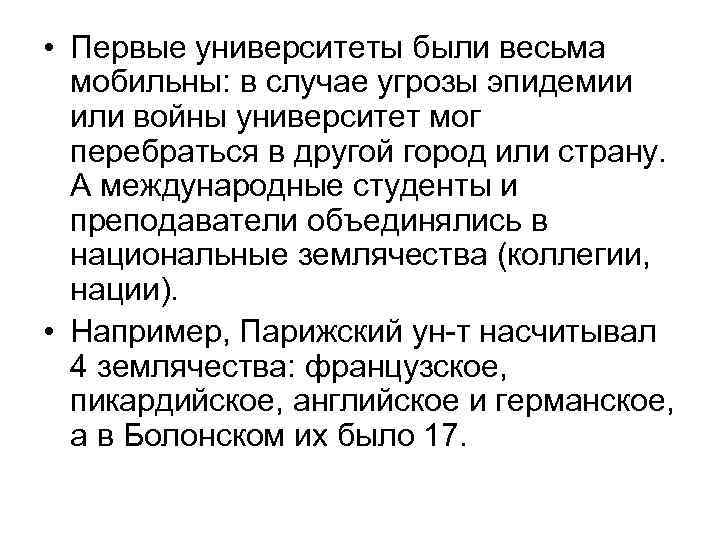 • Первые университеты были весьма мобильны: в случае угрозы эпидемии или войны университет мог перебраться в другой город или страну. А международные студенты и преподаватели объединялись в национальные землячества (коллегии, нации).

• Например, Парижский ун-т насчитывал 4 землячества: французское, пикардийское, английское и германское, а в Болонском их было 17.